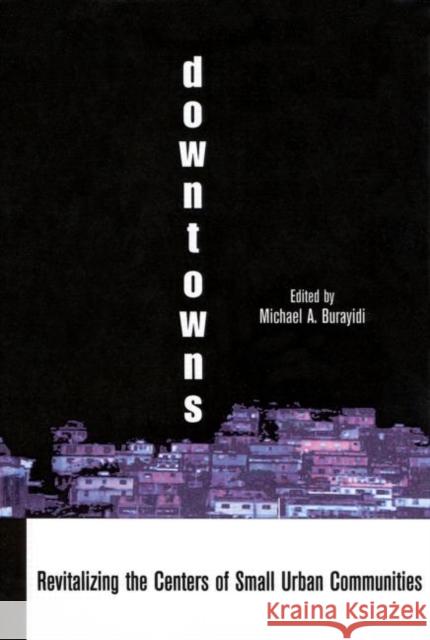 downtowns

Edited by
Michael A. Burayidi

Revitalizing the Centers of Small Urban Communities

Kraina Książek